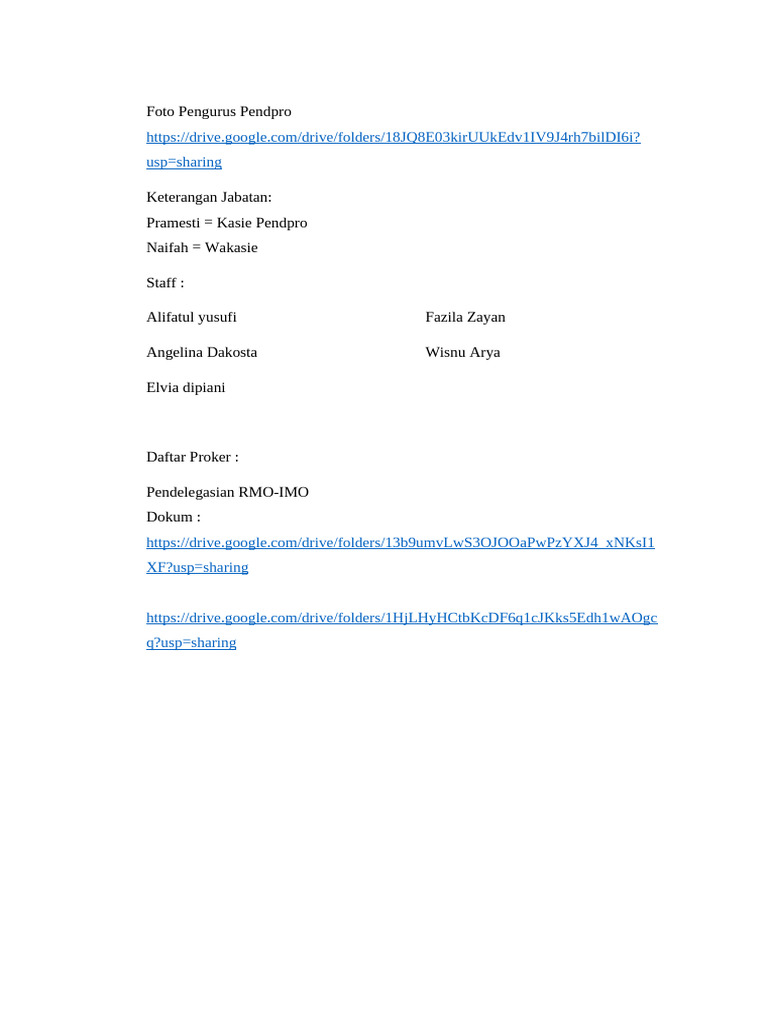 Foto Pengurus Pendpro
https://drive.google.com/drive/folders/18JQ8E03kirUUkEdv1IV9J4rh7bilDI6i?usp=sharing

Keterangan Jabatan:
Pramesti = Kasie Pendpro
Naifah = Wakasie

Staff :

Alifatul yusufi

Angelina Dakosta

Elvia dipiani

Fazila Zayan

Wisnu Arya

Daftar Proker :

Pendelegasian RMO-IMO
Dokum :
https://drive.google.com/drive/folders/13b9umvLwS3OJOOaPwPzYXJ4_xNKsI1XF?usp=sharing

https://drive.google.com/drive/folders/1HjLHyHCtbKcDF6q1cJKks5Edh1wAOgcq?usp=sharing